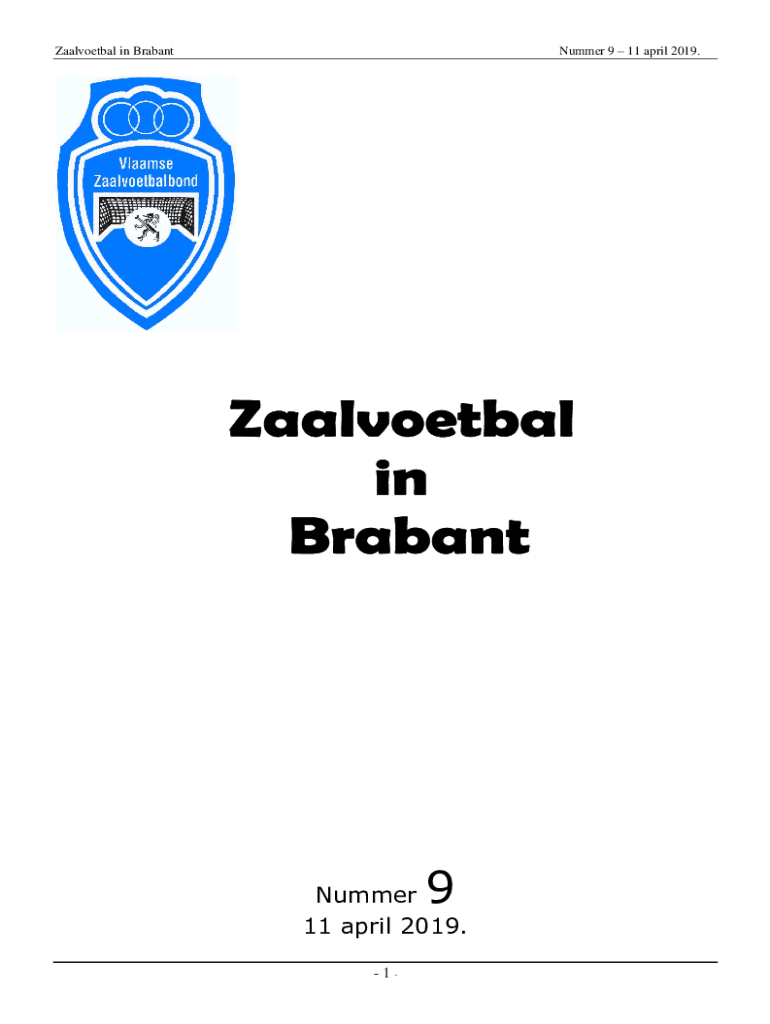 Zaalvoetbal in Brabant

Nummer 9 – 11 april 2019.

Vlaamse
Zaalvoetbalbond

Zaalvoetbal
in
Brabant

Nummer 9
11 april 2019.

- 1 -